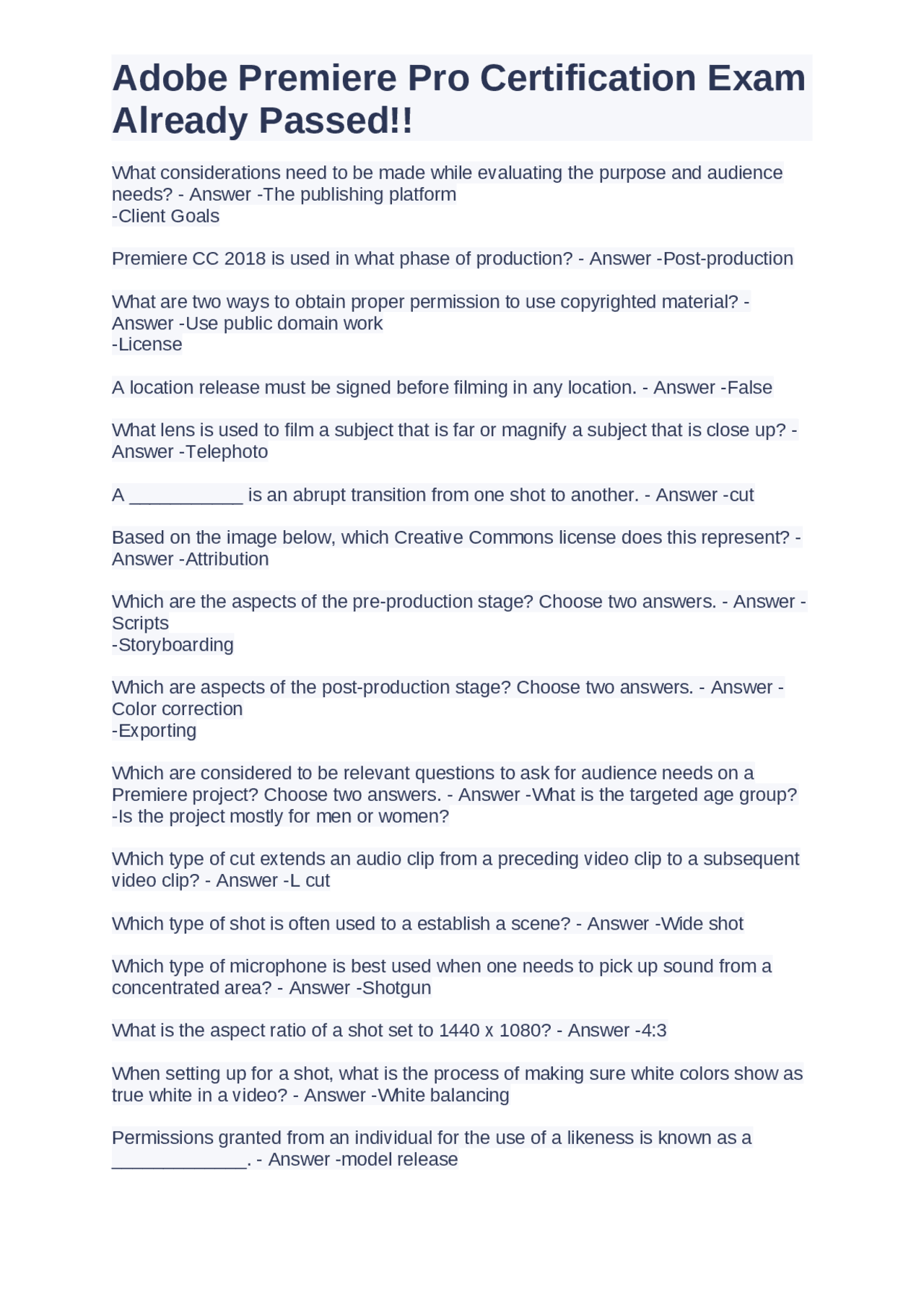 Adobe Premiere Pro Certification Exam Already Passed!!

What considerations need to be made while evaluating the purpose and audience needs? - Answer -The publishing platform
-Client Goals

Premiere CC 2018 is used in what phase of production? - Answer -Post-production

What are two ways to obtain proper permission to use copyrighted material? - Answer -Use public domain work
-License

A location release must be signed before filming in any location. - Answer -False

What lens is used to film a subject that is far or magnify a subject that is close up? - Answer -Telephoto

A ___________ is an abrupt transition from one shot to another. - Answer -cut

Based on the image below, which Creative Commons license does this represent? - Answer -Attribution

Which are the aspects of the pre-production stage? Choose two answers. - Answer -Scripts
-Storyboarding

Which are aspects of the post-production stage? Choose two answers. - Answer -Color correction
-Exporting

Which are considered to be relevant questions to ask for audience needs on a Premiere project? Choose two answers. - Answer -What is the targeted age group?
-Is the project mostly for men or women?

Which type of cut extends an audio clip from a preceding video clip to a subsequent video clip? - Answer -L cut

Which type of shot is often used to a establish a scene? - Answer -Wide shot

Which type of microphone is best used when one needs to pick up sound from a concentrated area? - Answer -Shotgun

What is the aspect ratio of a shot set to 1440 x 1080? - Answer -4:3

When setting up for a shot, what is the process of making sure white colors show as true white in a video? - Answer -White balancing

Permissions granted from an individual for the use of a likeness is known as a _____________. - Answer -model release